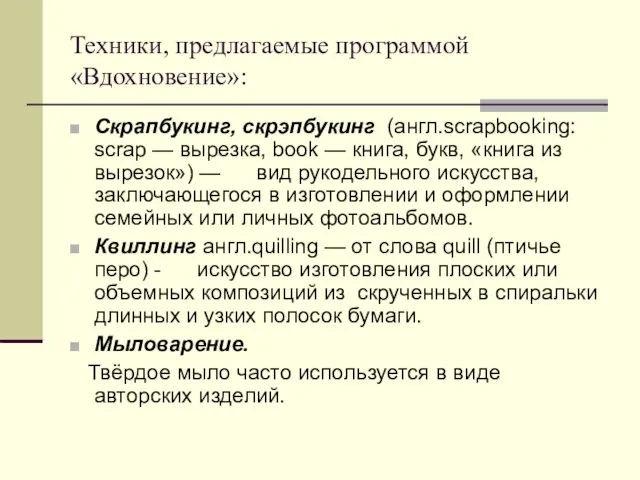 Техники, предлагаемые программой «Вдохновение»:

Скрапбукинг, скрэпбукинг (англ.scrapbooking: scrap — вырезка, book — книга, букв, «книга из вырезок») — вид рукодельного искусства, заключающегося в изготовлении и оформлении семейных или личных фотоальбомов.

Квиллинг англ.quilling — от слова quill (птичье перо) - искусство изготовления плоских или объемных композиций из скрученных в спиральки длинных и узких полосок бумаги.

Мыловарение.

Твёрдое мыло часто используется в виде авторских изделий.